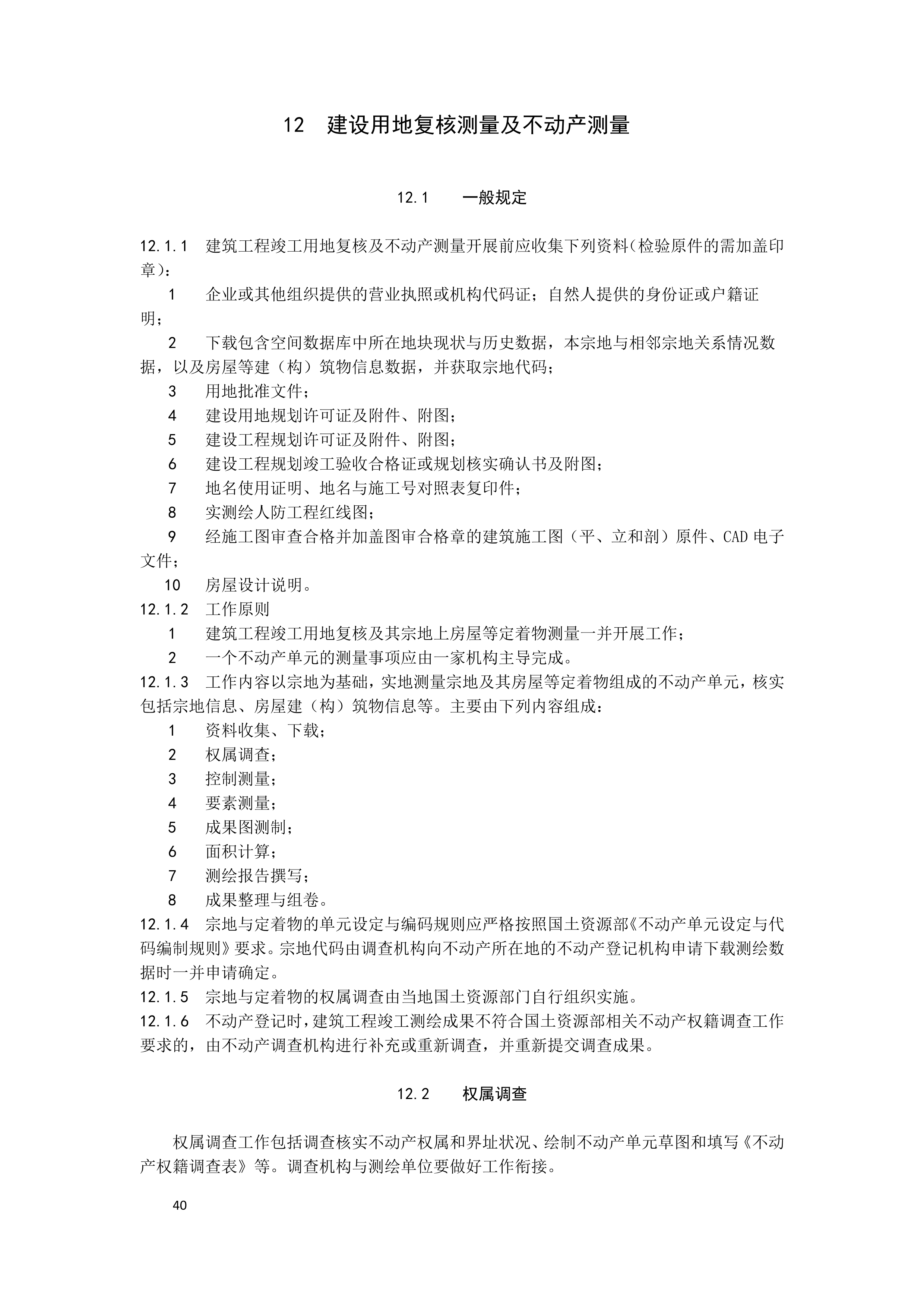 12 建设用地复核测量及不动产测量

12.1 一般规定

12.1.1 建筑工程竣工用地复核及不动产测量开展前应收集下列资料(检验原件的需加盖印章):

1 企业或其他组织提供的营业执照或机构代码证;自然人提供的身份证或户籍证明;

2 下载包含空间数据库中所在地块现状与历史数据,本宗地与相邻宗地关系情况数据,以及房屋等建(构)筑物信息数据,并获取宗地代码;

3 用地批准文件;

4 建设用地规划许可证及附件、附图;

5 建设工程规划许可证及附件、附图;

6 建设工程规划竣工验收合格证或规划核实确认书及附图;

7 地名使用证明、地名与施工号对照表复印件;

8 实测绘人防工程红线图;

9 经施工图审查合格并加盖图审合格章的建筑施工图(平、立和剖)原件、CAD 电子文件;

10 房屋设计说明。

12.1.2 工作原则

1 建筑工程竣工用地复核及其宗地上房屋等定着物测量一并开展工作;

2 一个不动产单元的测量事项应由一家机构主导完成。

12.1.3 工作内容以宗地为基础,实地测量宗地及其房屋等定着物组成的不动产单元,核实包括宗地信息、房屋建(构)筑物信息等。主要由下列内容组成:

1 资料收集、下载;

2 权属调查;

3 控制测量;

4 要素测量;

5 成果图测制;

6 面积计算;

7 测绘报告撰写;

8 成果整理与组卷。

12.1.4 宗地与定着物的单元设定与编码规则应严格按照国土资源部《不动产单元设定与代码编制规则》要求。宗地代码由调查机构向不动产所在地的不动产登记机构申请下载测绘数据时一并申请确定。

12.1.5 宗地与定着物的权属调查由当地国土资源部门自行组织实施。

12.1.6 不动产登记时,建筑工程竣工测绘成果不符合国土资源部相关不动产权籍调查工作要求的,由不动产调查机构进行补充或重新调查,并重新提交调查成果。

12.2 权属调查

权属调查工作包括调查核实不动产权属和界址状况、绘制不动产单元草图和填写《不动产权籍调查表》等。调查机构与测绘单位要做好工作衔接。

40